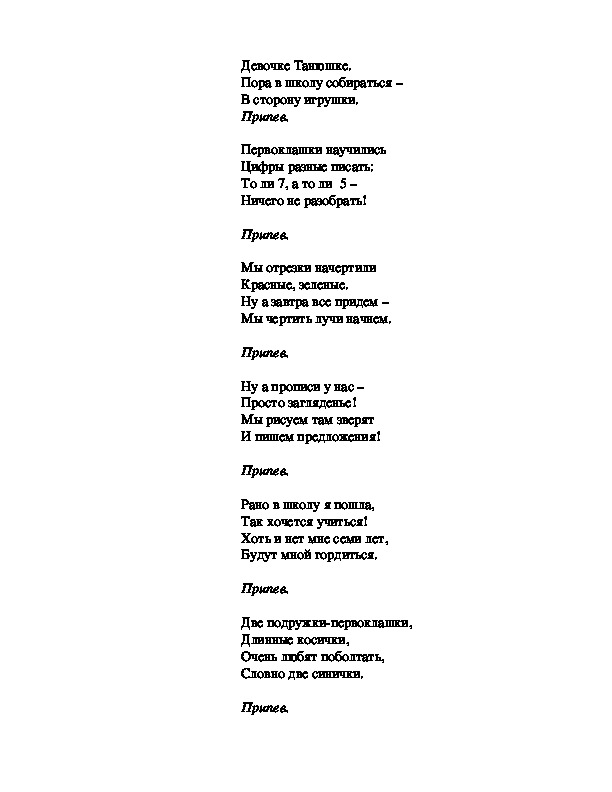 Девочке Танюшке,
Пора в школу собираться –
В сторону игрушки.
Припев.

Первоклашки научились
Цифры разные писать:
То ли 7, а то ли 5 –
Ничего не разобрать!

Припев.

Мы отрезки начертили
Красные, зеленые.
Ну а завтра все придем –
Мы чертить лучи начнем.

Припев.

Ну а прописи у нас –
Просто загляденье!
Мы рисуем там зверят
И пишем предложения!

Припев.

Рано в школу я пошла,
Так хочется учиться!
Хоть и нет мне семи лет,
Будут мной гордиться.

Припев.

Две подружки-первоклашки,
Длинные косички,
Очень любят поболтать,
Словно две синички.

Припев.